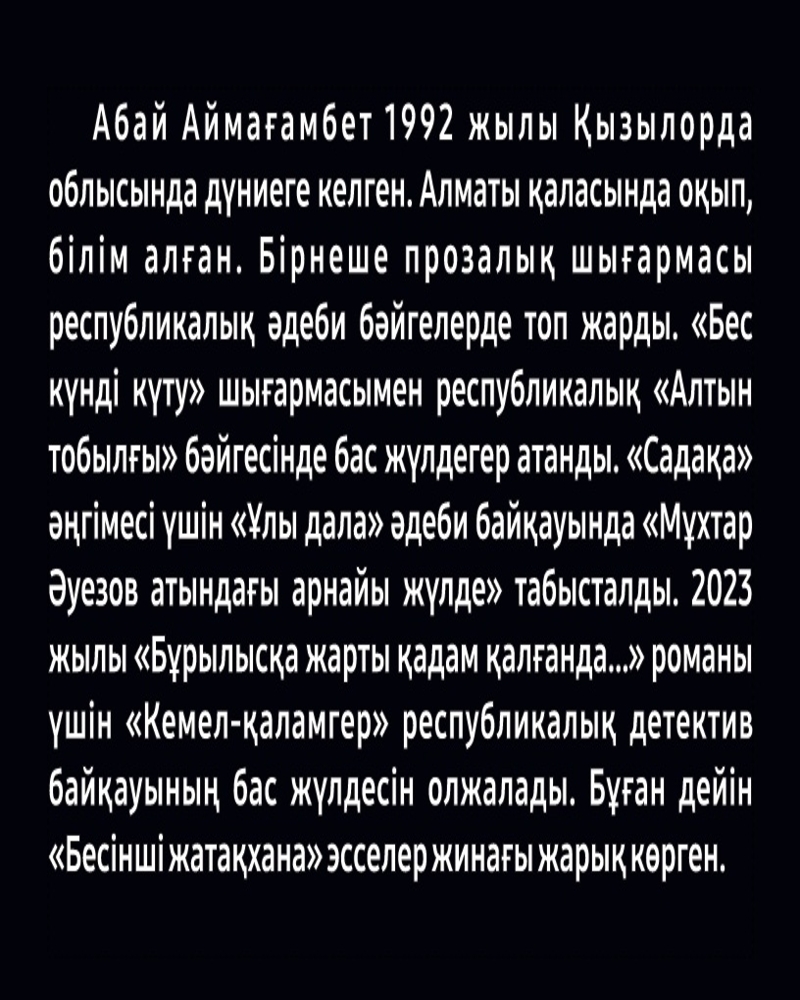 Абай Аймағамбет 1992 жылы Қызылорда облысында дүниеге келген. Алматы қаласында оқып, білім алған. Бірнеше прозалық шығармасы республикалық әдеби бәйгелерде топ жарды. «Бес күнді күту» шығармасымен республикалық «Алтын тобылғы» бәйгесінде бас жүлдегер атанды. «Садақа» әңгімесі үшін «Ұлы дала» әдеби байқауында «Мұхтар Әуезов атындағы арнайы жүлде» табысталды. 2023 жылы «Бұрылысқа жарты қадам қалғанда...» романы үшін «Кемел-қаламгер» республикалық детектив байқауының бас жүлдесін олжалады. Бұған дейін «Бесінші жатақхана» эсселер жинағы жарық көрген.